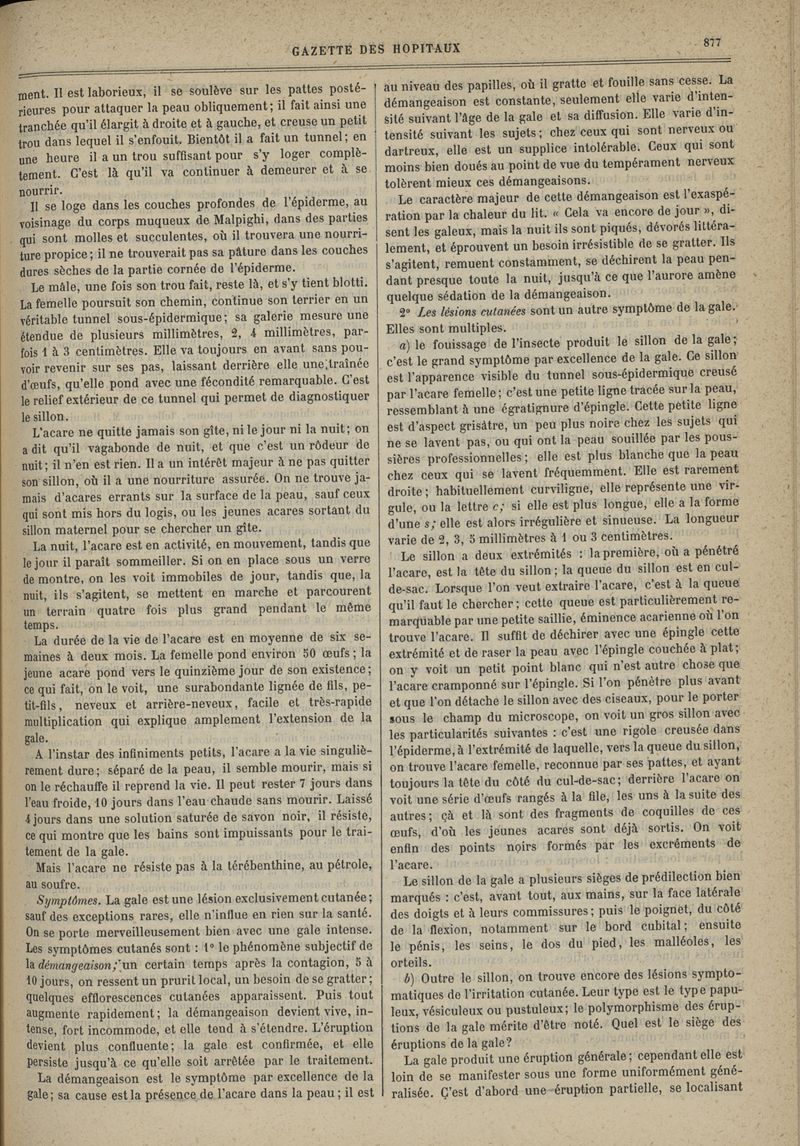 GAZETTE DES HOPITAUX

877

ment. Il est laborieux, il se soulève sur les pattes postérieures pour attaquer la peau obliquement; il fait ainsi une tranchée qu'il élargit à droite et à gauche, et creuse un petit trou dans lequel il s'enfouit. Bientôt il a fait un tunnel; en une heure il a un trou suffisant pour s'y loger complètement. C'est là qu'il va continuer à demeurer et à se nourrir.

Il se loge dans les couches profondes de l'épiderme, au voisinage du corps muqueux de Malpighi, dans des parties qui sont molles et succulentes, où il trouvera une nourriture propice; il ne trouverait pas sa pâture dans les couches dures sèches de la partie cornée de l'épiderme.

Le mâle, une fois son trou fait, reste là, et s'y tient blotti. La femelle poursuit son chemin, continue son terrier en un véritable tunnel sous-épidermique; sa galerie mesure une étendue de plusieurs millimètres, 2, 4 millimètres, parfois 1 à 3 centimètres. Elle va toujours en avant sans pouvoir revenir sur ses pas, laissant derrière elle une traînée d'œufs, qu'elle pond avec une fécondité remarquable. C'est le relief extérieur de ce tunnel qui permet de diagnostiquer le sillon.

L'acare ne quitte jamais son gîte, ni le jour ni la nuit; on a dit qu'il vagabonde de nuit, et que c'est un rôdeur de nuit; il n'en est rien. Il a un intérêt majeur à ne pas quitter son sillon, où il a une nourriture assurée. On ne trouve jamais d'acares errants sur la surface de la peau, sauf ceux qui sont mis hors du logis, ou les jeunes acares sortant du sillon maternel pour se chercher un gîte.

La nuit, l'acare est en activité, en mouvement, tandis que le jour il paraît sommeiller. Si on en place sous un verre de montre, on les voit immobiles de jour, tandis que, la nuit, ils s'agitent, se mettent en marche et parcourent un terrain quatre fois plus grand pendant le même temps.

La durée de la vie de l'acare est en moyenne de six semaines à deux mois. La femelle pond environ 50 œufs; la jeune acare pond vers le quinzième jour de son existence; ce qui fait, on le voit, une surabondante lignée de fils, petit-fils, neveux et arrière-neveux, facile et très-rapide multiplication qui explique amplement l'extension de la gale.

A l'instar des infiniments petits, l'acare a la vie singulièrement dure; séparé de la peau, il semble mourir, mais si on le réchauffe il reprend la vie. Il peut rester 7 jours dans l'eau froide, 10 jours dans l'eau chaude sans mourir. Laissé 4 jours dans une solution saturée de savon noir, il résiste, ce qui montre que les bains sont impuissants pour le traitement de la gale.

Mais l'acare ne résiste pas à la térébenthine, au pétrole, au soufre.

Symptômes. La gale est une lésion exclusivement cutanée; sauf des exceptions rares, elle n'influe en rien sur la santé. On se porte merveilleusement bien avec une gale intense. Les symptômes cutanés sont : 1° le phénomène subjectif de la démangeaison; un certain temps après la contagion, 5 à 10 jours, on ressent un prurit local, un besoin de se gratter; quelques efflorescences cutanées apparaissent. Puis tout augmente rapidement; la démangeaison devient vive, intense, fort incommode, et elle tend à s'étendre. L'éruption devient plus confluente; la gale est confirmée, et elle persiste jusqu'à ce qu'elle soit arrêtée par le traitement.

La démangeaison est le symptôme par excellence de la gale; sa cause est la présence de l'acare dans la peau; il est au niveau des papilles, où il gratte et fouille sans cesse. La démangeaison est constante, seulement elle varie d'intensité suivant l'âge de la gale et sa diffusion. Elle varie d'intensité suivant les sujets; chez ceux qui sont nerveux ou dartreux, elle est un supplice intolérable. Ceux qui sont moins bien doués au point de vue du tempérament nerveux tolèrent mieux ces démangeaisons.

Le caractère majeur de cette démangeaison est l'exaspération par la chaleur du lit. « Cela va encore de jour », disent les galeux, mais la nuit ils sont piqués, dévorés littéralement, et éprouvent un besoin irrésistible de se gratter. Ils s'agitent, remuent constamment, se déchirent la peau pendant presque toute la nuit, jusqu'à ce que l'aurore amène quelque sédation de la démangeaison.

2° Les lésions cutanées sont un autre symptôme de la gale. Elles sont multiples.

a) le fouissage de l'insecte produit le sillon de la gale; c'est le grand symptôme par excellence de la gale. Ce sillon est l'apparence visible du tunnel sous-épidermique creusé par l'acare femelle; c'est une petite ligne tracée sur la peau, ressemblant à une égratignure d'épingle. Cette petite ligne est d'aspect grisâtre, un peu plus noire chez les sujets qui ne se lavent pas, ou qui ont la peau souillée par les poussières professionnelles; elle est plus blanche que la peau chez ceux qui se lavent fréquemment. Elle est rarement droite; habituellement curviligne, elle représente une virgule, ou la lettre c; si elle est plus longue, elle a la forme d'une s; elle est alors irrégulière et sinueuse. La longueur varie de 2, 3, 5 millimètres à 1 ou 3 centimètres.

Le sillon a deux extrémités : la première, où a pénétré l'acare, est la tête du sillon; la queue du sillon est en cul-de-sac. Lorsque l'on veut extraire l'acare, c'est à la queue qu'il faut le chercher; cette queue est particulièrement remarquable par une petite saillie, éminence acarienne où l'on trouve l'acare. Il suffit de déchirer avec une épingle cette extrémité et de raser la peau avec l'épingle couchée à plat; on y voit un petit point blanc qui n'est autre chose que l'acare cramponné sur l'épingle. Si l'on pénètre plus avant et que l'on détache le sillon avec des ciseaux, pour le porter sous le champ du microscope, on voit un gros sillon avec les particularités suivantes : c'est une rigole creusée dans l'épiderme, à l'extrémité de laquelle, vers la queue du sillon, on trouve l'acare femelle, reconnue par ses pattes, et ayant toujours la tête du côté du cul-de-sac; derrière l'acare on voit une série d'œufs rangés à la file, les uns à la suite des autres; çà et là sont des fragments de coquilles de ces œufs, d'où les jeunes acares sont déjà sortis. On voit enfin des points noirs formés par les excréments de l'acare.

Le sillon de la gale a plusieurs sièges de prédilection bien marqués : c'est, avant tout, aux mains, sur la face latérale des doigts et à leurs commissures; puis le poignet, du côté de la flexion, notamment sur le bord cubital; ensuite le pénis, les seins, le dos du pied, les malléoles, les orteils.

b) Outre le sillon, on trouve encore des lésions symptomatiques de l'irritation cutanée. Leur type est le type papuleux, vésiculeux ou pustuleux; le polymorphisme des éruptions de la gale mérite d'être noté. Quel est le siège des éruptions de la gale?

La gale produit une éruption générale; cependant elle est loin de se manifester sous une forme uniformément généralisée. C'est d'abord une éruption partielle, se localisant